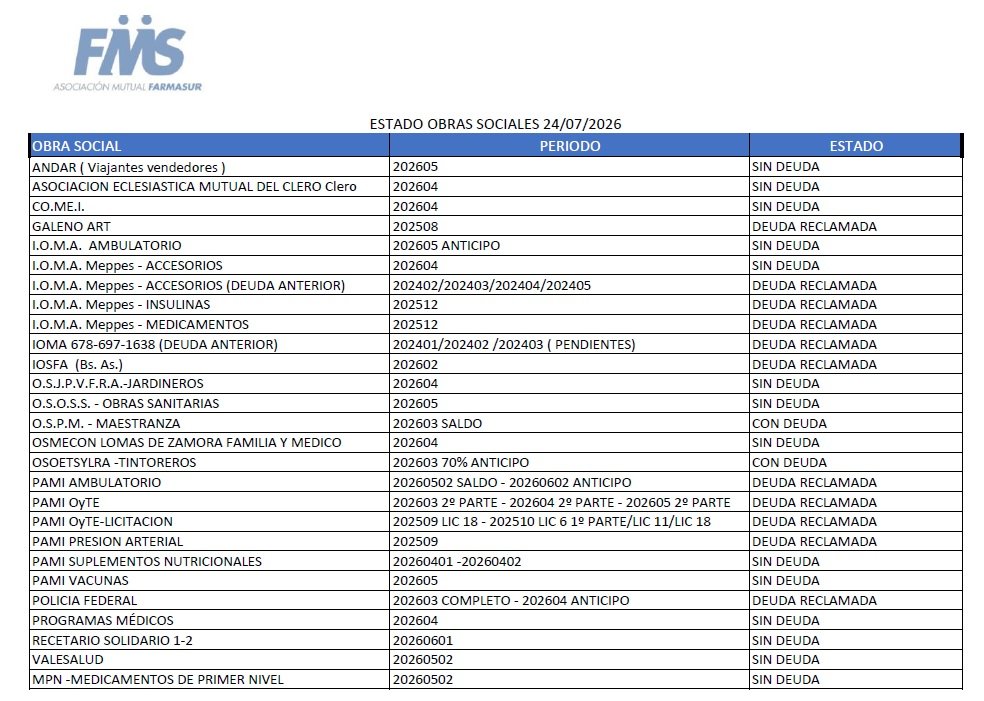 FMS
ASOCIACIÓN MUTUAL FARMASUR

ESTADO OBRAS SOCIALES 24/07/2026

| OBRA SOCIAL | PERIODO | ESTADO |
|---|---|---|
| ANDAR ( Viajantes vendedores ) | 202605 | SIN DEUDA |
| ASOCIACION ECLESIASTICA MUTUAL DEL CLERO Clero | 202604 | SIN DEUDA |
| CO.ME.I. | 202604 | SIN DEUDA |
| GALENO ART | 202508 | DEUDA RECLAMADA |
| I.O.M.A. AMBULATORIO | 202605 ANTICIPO | SIN DEUDA |
| I.O.M.A. Meppes - ACCESORIOS | 202604 | SIN DEUDA |
| I.O.M.A. Meppes - ACCESORIOS (DEUDA ANTERIOR) | 202402/202403/202404/202405 | DEUDA RECLAMADA |
| I.O.M.A. Meppes - INSULINAS | 202512 | DEUDA RECLAMADA |
| I.O.M.A. Meppes - MEDICAMENTOS | 202512 | DEUDA RECLAMADA |
| IOMA 678-697-1638 (DEUDA ANTERIOR) | 202401/202402 /202403 ( PENDIENTES) | DEUDA RECLAMADA |
| IOSFA (Bs. As.) | 202602 | DEUDA RECLAMADA |
| O.S.J.P.V.F.R.A.-JARDINEROS | 202604 | SIN DEUDA |
| O.S.O.S.S. - OBRAS SANITARIAS | 202605 | SIN DEUDA |
| O.S.P.M. - MAESTRANZA | 202603 SALDO | CON DEUDA |
| OSMECON LOMAS DE ZAMORA FAMILIA Y MEDICO | 202604 | SIN DEUDA |
| OSOETSYLRA -TINTOREROS | 202603 70% ANTICIPO | CON DEUDA |
| PAMI AMBULATORIO | 20260502 SALDO - 20260602 ANTICIPO | DEUDA RECLAMADA |
| PAMI OyTE | 202603 2º PARTE - 202604 2º PARTE - 202605 2º PARTE | DEUDA RECLAMADA |
| PAMI OyTE-LICITACION | 202509 LIC 18 - 202510 LIC 6 1º PARTE/LIC 11/LIC 18 | DEUDA RECLAMADA |
| PAMI PRESION ARTERIAL | 202509 | DEUDA RECLAMADA |
| PAMI SUPLEMENTOS NUTRICIONALES | 20260401 -20260402 | SIN DEUDA |
| PAMI VACUNAS | 202605 | SIN DEUDA |
| POLICIA FEDERAL | 202603 COMPLETO - 202604 ANTICIPO | DEUDA RECLAMADA |
| PROGRAMAS MÉDICOS | 202604 | SIN DEUDA |
| RECETARIO SOLIDARIO 1-2 | 20260601 | SIN DEUDA |
| VALESALUD | 20260502 | SIN DEUDA |
| MPN -MEDICAMENTOS DE PRIMER NIVEL | 20260502 | SIN DEUDA |